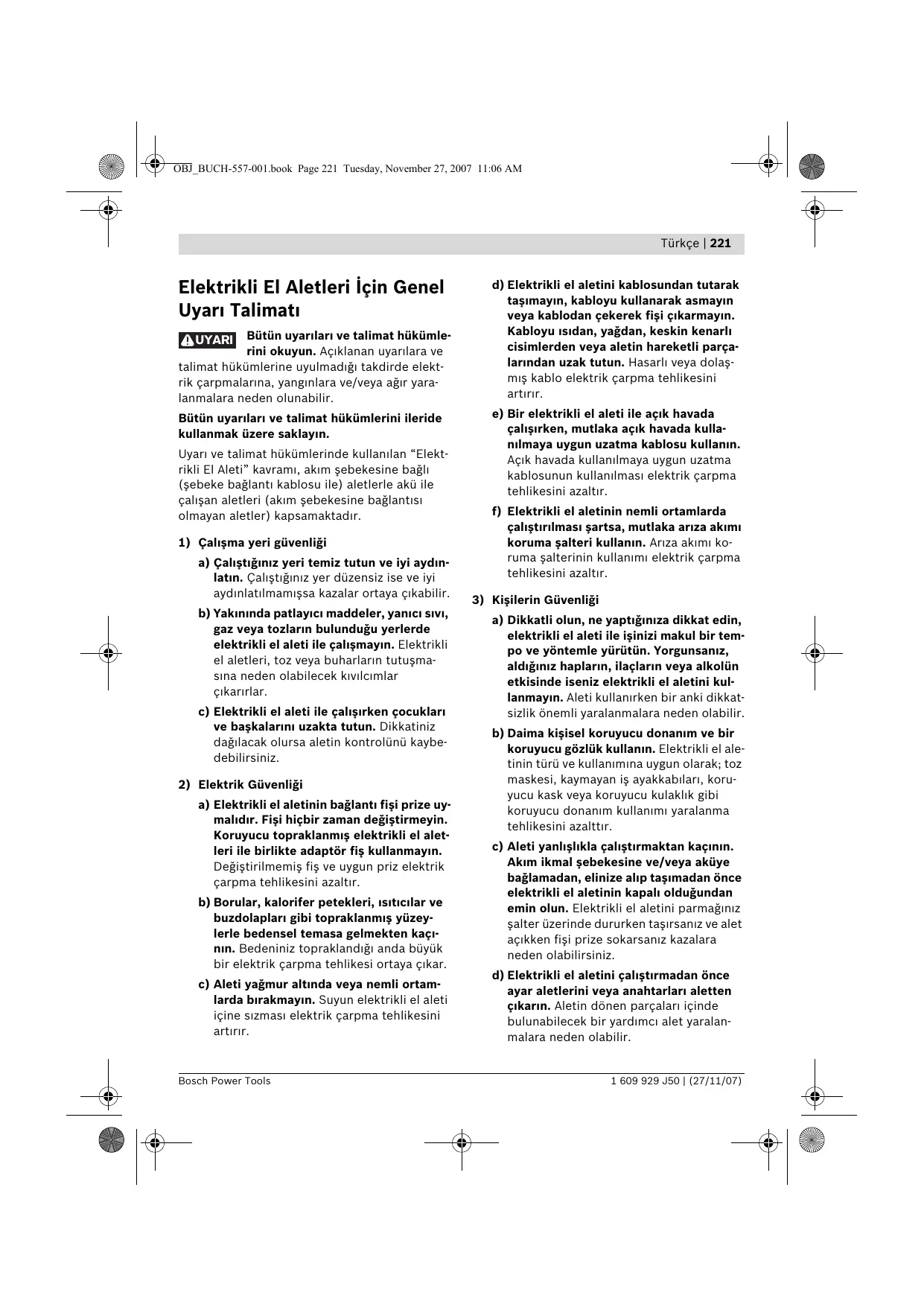 OBJ_BUCH-557-001.book Page 221 Tuesday, November 27, 2007 11:06 AM

Türkçe | 221

Elektrikli El Aletleri İçin Genel Uyarı Talimatı

UYARI Bütün uyarıları ve talimat hükümlerini okuyun. Açıklanan uyarılara ve talimat hükümlerine uyulmadığı takdirde elektrik çarpmalarına, yangınlara ve/veya ağır yaralanmalara neden olunabilir.

Bütün uyarıları ve talimat hükümlerini ileride kullanmak üzere saklayın.

Uyarı ve talimat hükümlerinde kullanılan "Elektrikli El Aleti" kavramı, akım şebekesine bağlı (şebeke bağlantı kablosu ile) aletlerle akü ile çalışan aletleri (akım şebekesine bağlantısı olmayan aletler) kapsamaktadır.

1) Çalışma yeri güvenliği

a) Çalıştığınız yeri temiz tutun ve iyi aydınlatın. Çalıştığınız yer düzensiz ise ve iyi aydınlatılmamışsa kazalar ortaya çıkabilir.

b) Yakınında patlayıcı maddeler, yanıcı sıvı, gaz veya tozların bulunduğu yerlerde elektrikli el aleti ile çalışmayın. Elektrikli el aletleri, toz veya buharların tutuşmasına neden olabilecek kıvılcımlar çıkarırlar.

c) Elektrikli el aleti ile çalışırken çocukları ve başkalarını uzakta tutun. Dikkatiniz dağılacak olursa aletin kontrolünü kaybedebilirsiniz.

2) Elektrik Güvenliği

a) Elektrikli el aletinin bağlantı fişi prize uymalıdır. Fişi hiçbir zaman değiştirmeyin. Koruyucu topraklanmış elektrikli el aletleri ile birlikte adaptör fiş kullanmayın. Değiştirilmemiş fiş ve uygun priz elektrik çarpma tehlikesini azaltır.

b) Borular, kalorifer petekleri, ısıtıcılar ve buzdolapları gibi topraklanmış yüzeylerle bedensel temasa gelmekten kaçının. Bedeniniz topraklandığı anda büyük bir elektrik çarpma tehlikesi ortaya çıkar.

c) Aleti yağmur altında veya nemli ortamlarda bırakmayın. Suyun elektrikli el aleti içine sızması elektrik çarpma tehlikesini artırır.

d) Elektrikli el aletini kablosundan tutarak taşımayın, kabloyu kullanarak asmayın veya kablodan çekerek fişi çıkarmayın. Kabloyu ısıdan, yağdan, keskin kenarlı cisimlerden veya aletin hareketli parçalarından uzak tutun. Hasarlı veya dolaşmış kablo elektrik çarpma tehlikesini artırır.

e) Bir elektrikli el aleti ile açık havada çalışırken, mutlaka açık havada kullanılmaya uygun uzatma kablosu kullanın. Açık havada kullanılmaya uygun uzatma kablosunun kullanılması elektrik çarpma tehlikesini azaltır.

f) Elektrikli el aletinin nemli ortamlarda çalıştırılması şartsa, mutlaka arıza akımı koruma şalteri kullanın. Arıza akımı koruma şalterinin kullanımı elektrik çarpma tehlikesini azaltır.

3) Kişilerin Güvenliği

a) Dikkatli olun, ne yaptığınıza dikkat edin, elektrikli el aleti ile işinizi makul bir tempo ve yöntemle yürütün. Yorgunsanız, aldığınız hapların, ilaçların veya alkolün etkisinde iseniz elektrikli el aletini kullanmayın. Aleti kullanırken bir anki dikkatsizlik önemli yaralanmalara neden olabilir.

b) Daima kişisel koruyucu donanım ve bir koruyucu gözlük kullanın. Elektrikli el aletinin türü ve kullanımına uygun olarak; toz maskesi, kaymayan iş ayakkabıları, koruyucu kask veya koruyucu kulaklık gibi koruyucu donanım kullanımı yaralanma tehlikesini azalttır.

c) Aleti yanlışlıkla çalıştırmaktan kaçının. Akım ikmal şebekesine ve/veya aküye bağlamadan, elinize alıp taşımadan önce elektrikli el aletinin kapalı olduğundan emin olun. Elektrikli el aletini parmağınız şalter üzerinde dururken taşırsanız ve alet açıkken fişi prize sokarsanız kazalara neden olabilirsiniz.

d) Elektrikli el aletini çalıştırmadan önce ayar aletlerini veya anahtarları aletten çıkarın. Aletin dönen parçaları içinde bulunabilecek bir yardımcı alet yaralanmalara neden olabilir.

Bosch Power Tools

1 609 929 J50 | (27/11/07)